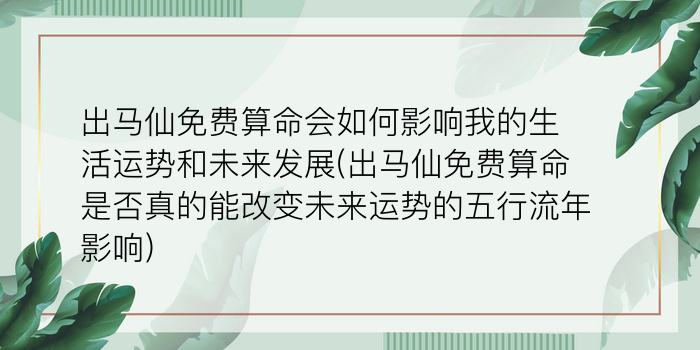 出马仙免费算命会如何影响我的生活运势和未来发展(出马仙免费算命是否真的能改变未来运势的五行流年影响)